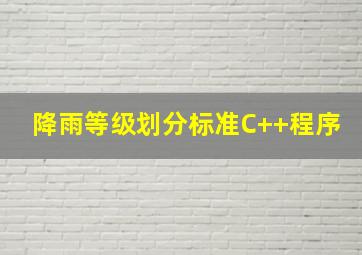 降雨等级划分标准C++程序